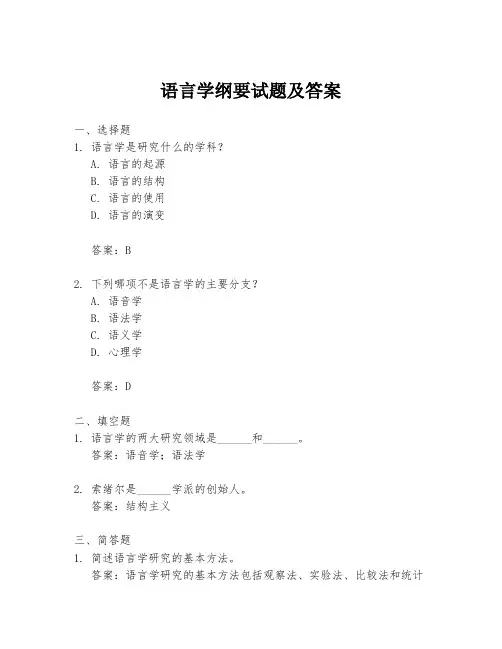 语言学纲要试题及答案

一、选择题
1. 语言学是研究什么的学科？
A. 语言的起源
B. 语言的结构
C. 语言的使用
D. 语言的演变

答案：B

2. 下列哪项不是语言学的主要分支？
A. 语音学
B. 语法学
C. 语义学
D. 心理学

答案：D

二、填空题
1. 语言学的两大研究领域是______和______。
答案：语音学；语法学

2. 索绪尔是______学派的创始人。
答案：结构主义

三、简答题
1. 简述语言学研究的基本方法。
答案：语言学研究的基本方法包括观察法、实验法、比较法和统计